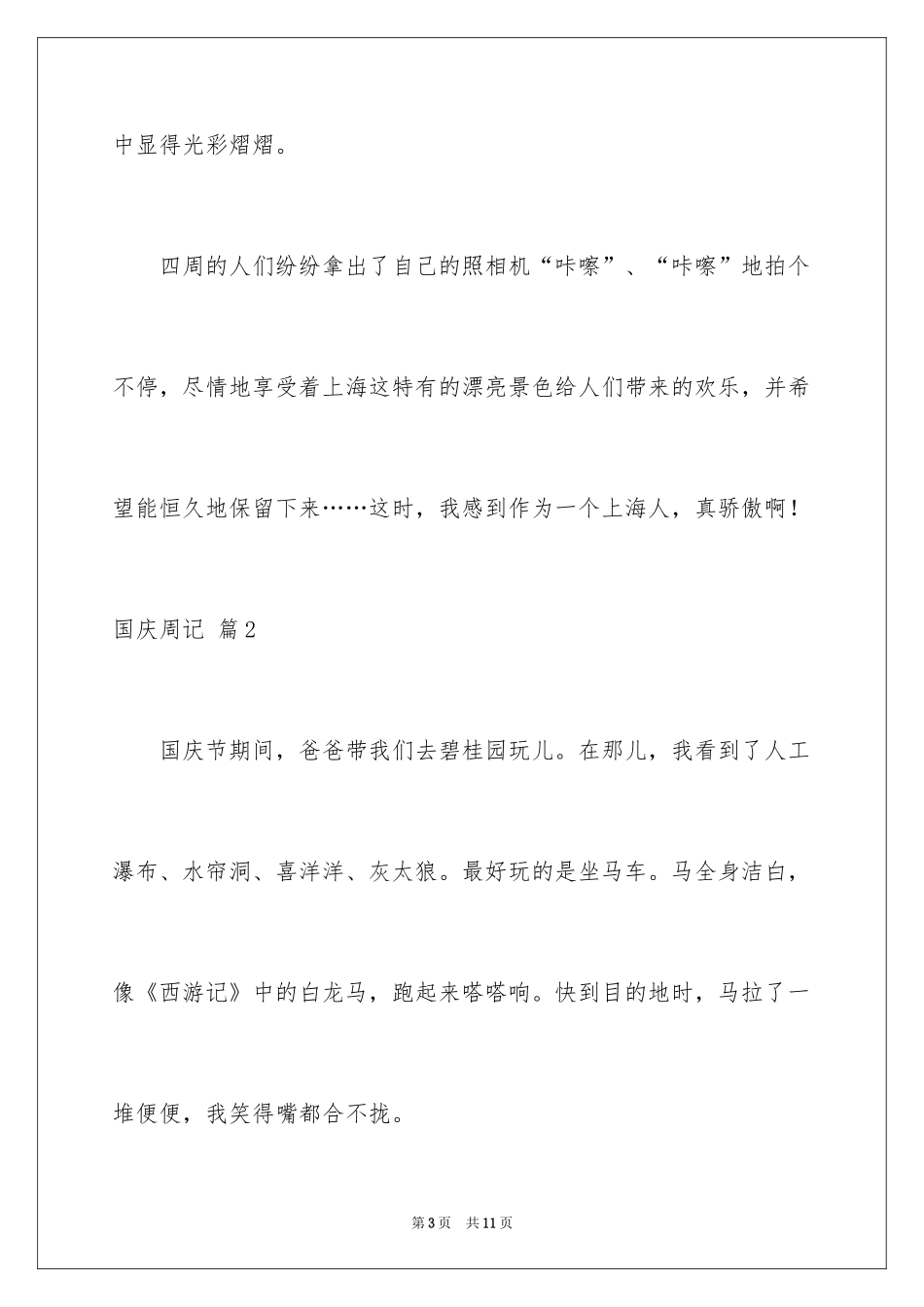 中显得光彩熠熠。

四周的人们纷纷拿出了自己的照相机“咔嚓”、“咔嚓”地拍个不停，尽情地享受着上海这特有的漂亮景色给人们带来的欢乐，并希望能恒久地保留下来……这时，我感到作为一个上海人，真骄傲啊！

国庆周记 篇2

国庆节期间，爸爸带我们去碧桂园玩儿。在那儿，我看到了人工瀑布、水帘洞、喜洋洋、灰太狼。最好玩的是坐马车。马全身洁白，像《西游记》中的白龙马，跑起来嗒嗒响。快到目的地时，马拉了一堆便便，我笑得嘴都合不拢。

第3页 共11页